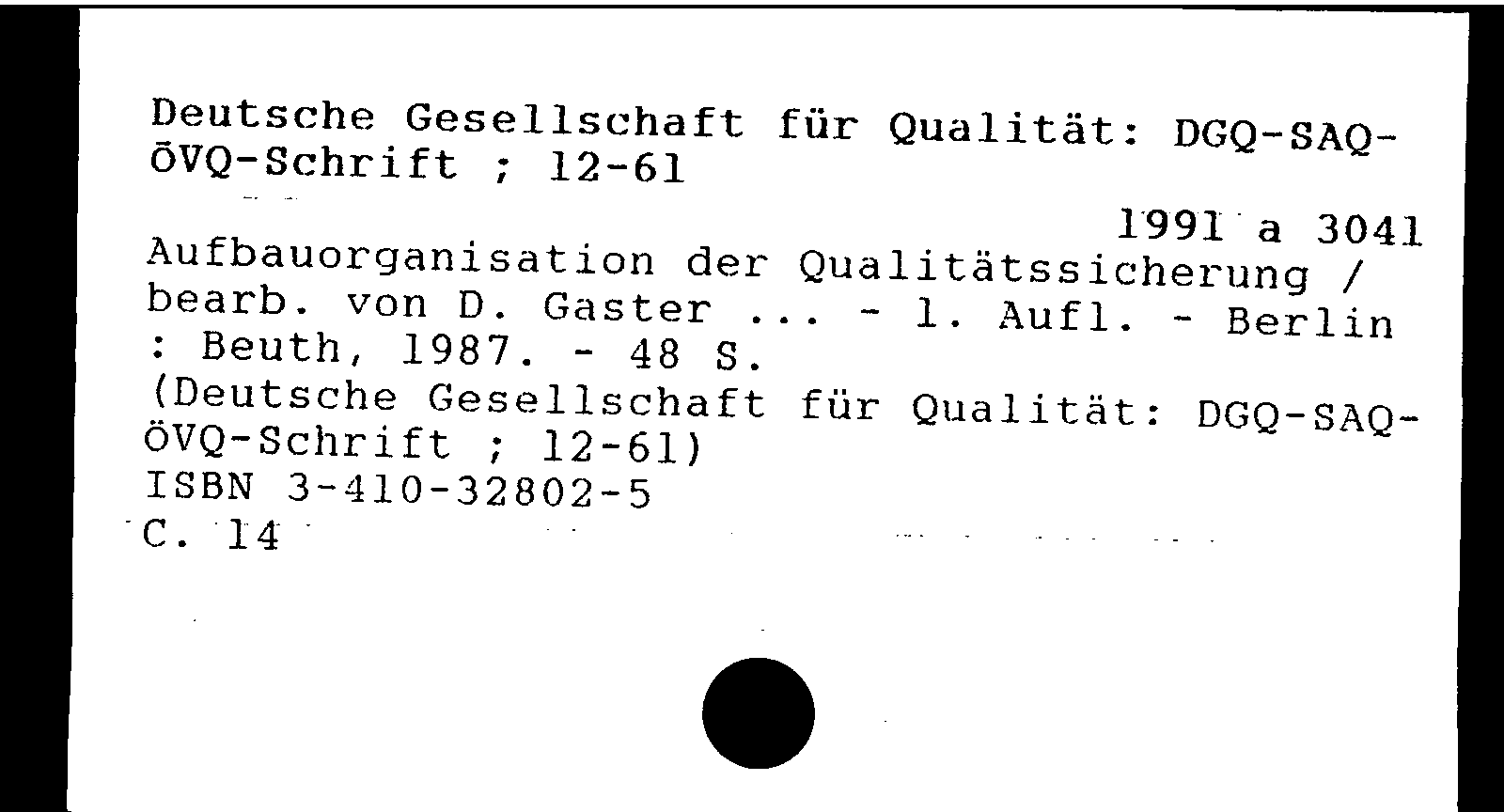 Deutsche Gesellschaft für Qualität: DGQ-SAQ-ÖVQ-Schrift ; 12-61

1991 a 3041

Aufbauorganisation der Qualitätssicherung / bearb. von D. Gaster ... - 1. Aufl. - Berlin : Beuth, 1987. - 48 S.
(Deutsche Gesellschaft für Qualität: DGQ-SAQ-ÖVQ-Schrift ; 12-61)
ISBN 3-410-32802-5
C. 14